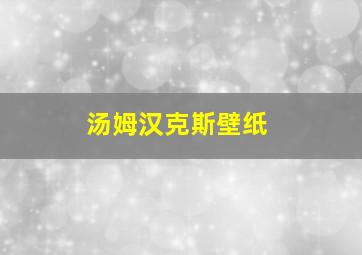 汤姆汉克斯壁纸